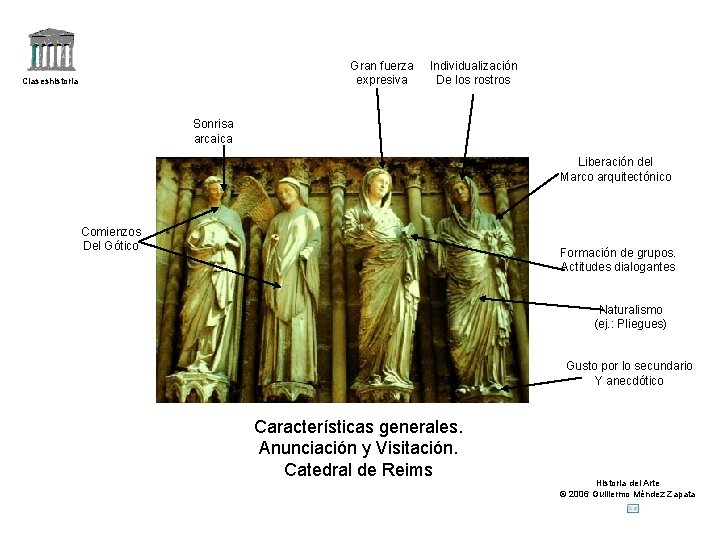 Claseshistoria

Gran fuerza
expresiva

Individualización
De los rostros

Sonrisa
arcaica

Liberación del
Marco arquitectónico

Comienzos
Del Gótico

Formación de grupos.
Actitudes dialogantes

Naturalismo
(ej.: Pliegues)

Gusto por lo secundario
Y anecdótico

Características generales.
Anunciación y Visitación.
Catedral de Reims

Historia del Arte
© 2006 Guillermo Méndez Zapata